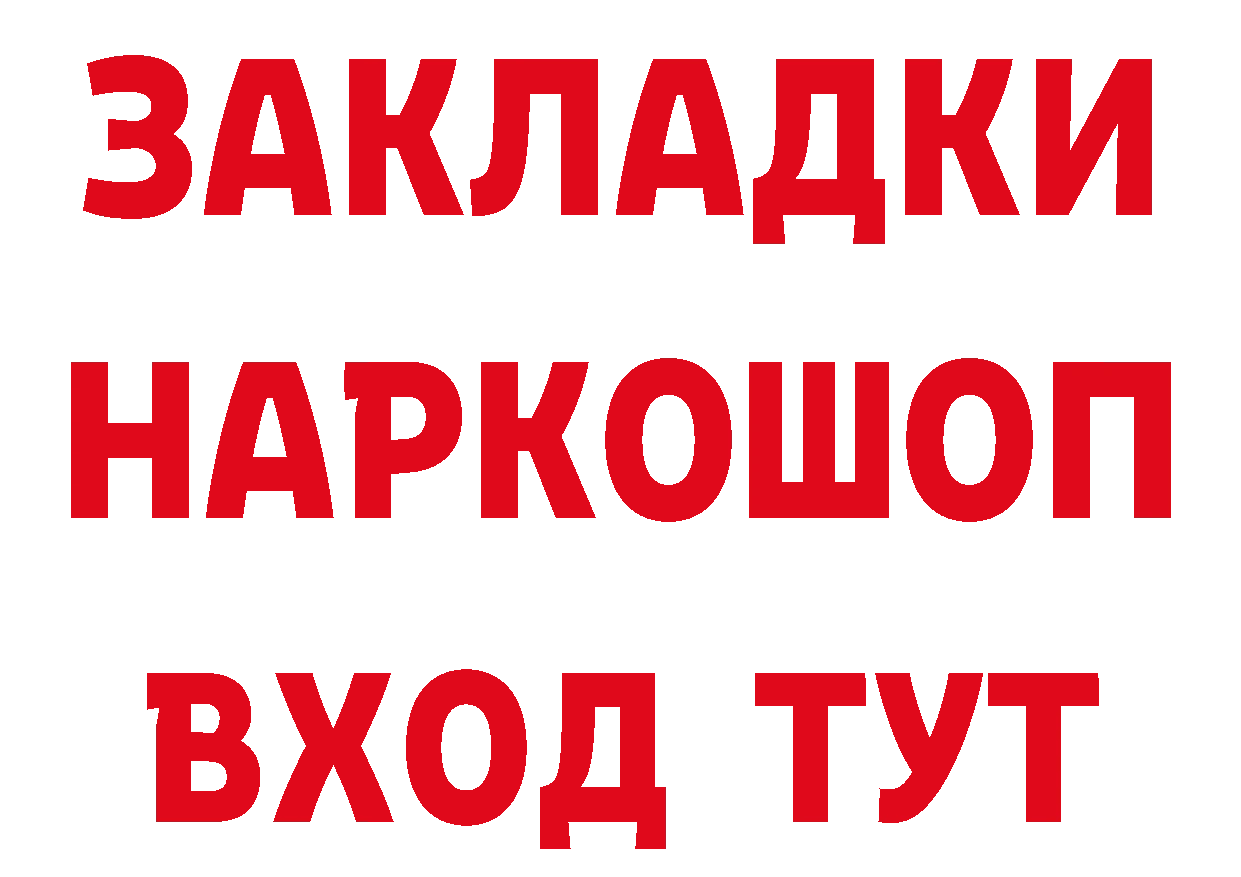 ЗАКЛАДКИ НАРКОШОП ВХОД ТУТ